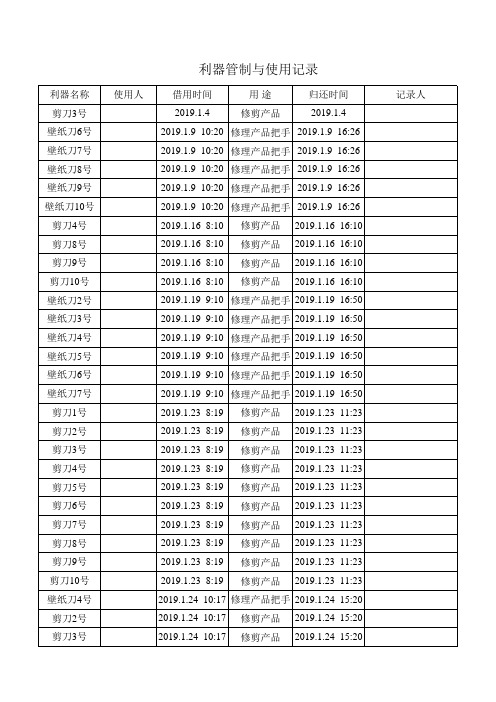 利器管制与使用记录

| 利器名称 | 使用人 | 借用时间 | 用 途 | 归还时间 | 记录人 |
|---|---|---|---|---|---|
| 剪刀3号 | | 2019.1.4 | 修剪产品 | 2019.1.4 | |
| 壁纸刀6号 | | 2019.1.9 10:20 | 修理产品把手 | 2019.1.9 16:26 | |
| 壁纸刀7号 | | 2019.1.9 10:20 | 修理产品把手 | 2019.1.9 16:26 | |
| 壁纸刀8号 | | 2019.1.9 10:20 | 修理产品把手 | 2019.1.9 16:26 | |
| 壁纸刀9号 | | 2019.1.9 10:20 | 修理产品把手 | 2019.1.9 16:26 | |
| 壁纸刀10号 | | 2019.1.9 10:20 | 修理产品把手 | 2019.1.9 16:26 | |
| 剪刀4号 | | 2019.1.16 8:10 | 修剪产品 | 2019.1.16 16:10 | |
| 剪刀8号 | | 2019.1.16 8:10 | 修剪产品 | 2019.1.16 16:10 | |
| 剪刀9号 | | 2019.1.16 8:10 | 修剪产品 | 2019.1.16 16:10 | |
| 剪刀10号 | | 2019.1.16 8:10 | 修剪产品 | 2019.1.16 16:10 | |
| 壁纸刀2号 | | 2019.1.19 9:10 | 修理产品把手 | 2019.1.19 16:50 | |
| 壁纸刀3号 | | 2019.1.19 9:10 | 修理产品把手 | 2019.1.19 16:50 | |
| 壁纸刀4号 | | 2019.1.19 9:10 | 修理产品把手 | 2019.1.19 16:50 | |
| 壁纸刀5号 | | 2019.1.19 9:10 | 修理产品把手 | 2019.1.19 16:50 | |
| 壁纸刀6号 | | 2019.1.19 9:10 | 修理产品把手 | 2019.1.19 16:50 | |
| 壁纸刀7号 | | 2019.1.19 9:10 | 修理产品把手 | 2019.1.19 16:50 | |
| 剪刀1号 | | 2019.1.23 8:19 | 修剪产品 | 2019.1.23 11:23 | |
| 剪刀2号 | | 2019.1.23 8:19 | 修剪产品 | 2019.1.23 11:23 | |
| 剪刀3号 | | 2019.1.23 8:19 | 修剪产品 | 2019.1.23 11:23 | |
| 剪刀4号 | | 2019.1.23 8:19 | 修剪产品 | 2019.1.23 11:23 | |
| 剪刀5号 | | 2019.1.23 8:19 | 修剪产品 | 2019.1.23 11:23 | |
| 剪刀6号 | | 2019.1.23 8:19 | 修剪产品 | 2019.1.23 11:23 | |
| 剪刀7号 | | 2019.1.23 8:19 | 修剪产品 | 2019.1.23 11:23 | |
| 剪刀8号 | | 2019.1.23 8:19 | 修剪产品 | 2019.1.23 11:23 | |
| 剪刀9号 | | 2019.1.23 8:19 | 修剪产品 | 2019.1.23 11:23 | |
| 剪刀10号 | | 2019.1.23 8:19 | 修剪产品 | 2019.1.23 11:23 | |
| 壁纸刀4号 | | 2019.1.24 10:17 | 修理产品把手 | 2019.1.24 15:20 | |
| 剪刀2号 | | 2019.1.24 10:17 | 修剪产品 | 2019.1.24 15:20 | |
| 剪刀3号 | | 2019.1.24 10:17 | 修剪产品 | 2019.1.24 15:20 | |